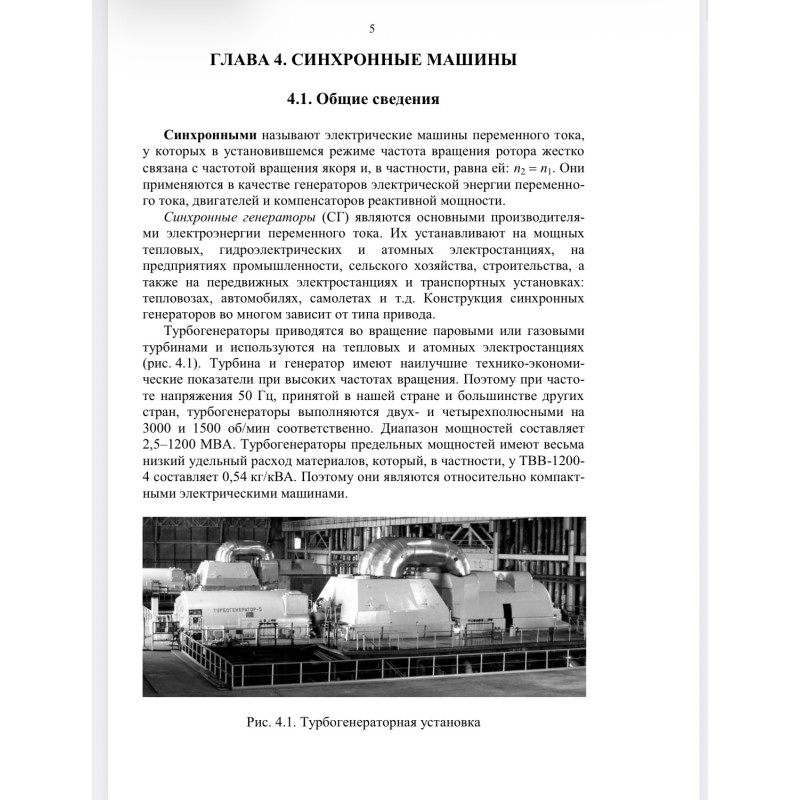 5

ГЛАВА 4. СИНХРОННЫЕ МАШИНЫ

4.1. Общие сведения

Синхронными называют электрические машины переменного тока, у которых в установившемся режиме частота вращения ротора жестко связана с частотой вращения якоря и, в частности, равна ей: $n_2 = n_1$. Они применяются в качестве генераторов электрической энергии переменного тока, двигателей и компенсаторов реактивной мощности.

Синхронные генераторы (СГ) являются основными производителями электроэнергии переменного тока. Их устанавливают на мощных тепловых, гидроэлектрических и атомных электростанциях, на предприятиях промышленности, сельского хозяйства, строительства, а также на передвижных электростанциях и транспортных установках: тепловозах, автомобилях, самолетах и т.д. Конструкция синхронных генераторов во многом зависит от типа привода.

Турбогенераторы приводятся во вращение паровыми или газовыми турбинами и используются на тепловых и атомных электростанциях (рис. 4.1). Турбина и генератор имеют наилучшие технико-экономические показатели при высоких частотах вращения. Поэтому при частоте напряжения 50 Гц, принятой в нашей стране и большинстве других стран, турбогенераторы выполняются двух- и четырехполюсными на 3000 и 1500 об/мин соответственно. Диапазон мощностей составляет 2,5–1200 МВА. Турбогенераторы предельных мощностей имеют весьма низкий удельный расход материалов, который, в частности, у ТВВ-1200-4 составляет 0,54 кг/кВА. Поэтому они являются относительно компактными электрическими машинами.

ТУРБОГЕНЕРАТОР-5

Рис. 4.1. Турбогенераторная установка